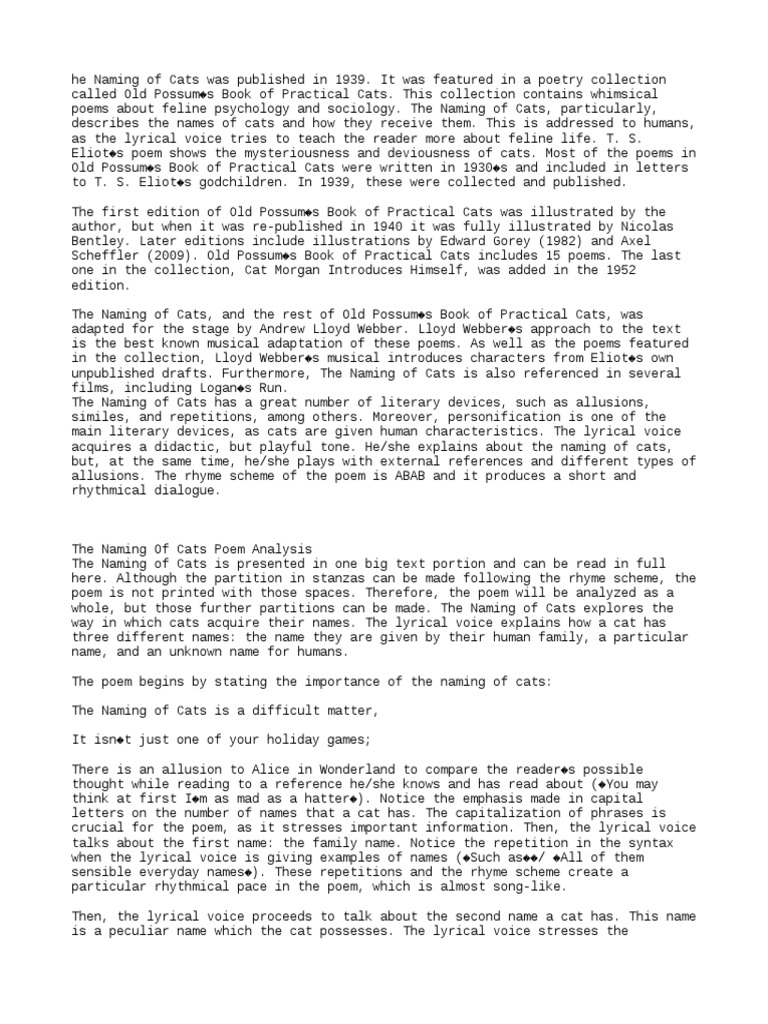 he Naming of Cats was published in 1939. It was featured in a poetry collection called Old Possum◆s Book of Practical Cats. This collection contains whimsical poems about feline psychology and sociology. The Naming of Cats, particularly, describes the names of cats and how they receive them. This is addressed to humans, as the lyrical voice tries to teach the reader more about feline life. T. S. Eliot◆s poem shows the mysteriousness and deviousness of cats. Most of the poems in Old Possum◆s Book of Practical Cats were written in 1930◆s and included in letters to T. S. Eliot◆s godchildren. In 1939, these were collected and published.

The first edition of Old Possum◆s Book of Practical Cats was illustrated by the author, but when it was re-published in 1940 it was fully illustrated by Nicolas Bentley. Later editions include illustrations by Edward Gorey (1982) and Axel Scheffler (2009). Old Possum◆s Book of Practical Cats includes 15 poems. The last one in the collection, Cat Morgan Introduces Himself, was added in the 1952 edition.

The Naming of Cats, and the rest of Old Possum◆s Book of Practical Cats, was adapted for the stage by Andrew Lloyd Webber. Lloyd Webber◆s approach to the text is the best known musical adaptation of these poems. As well as the poems featured in the collection, Lloyd Webber◆s musical introduces characters from Eliot◆s own unpublished drafts. Furthermore, The Naming of Cats is also referenced in several films, including Logan◆s Run.
The Naming of Cats has a great number of literary devices, such as allusions, similes, and repetitions, among others. Moreover, personification is one of the main literary devices, as cats are given human characteristics. The lyrical voice acquires a didactic, but playful tone. He/she explains about the naming of cats, but, at the same time, he/she plays with external references and different types of allusions. The rhyme scheme of the poem is ABAB and it produces a short and rhythmical dialogue.

The Naming Of Cats Poem Analysis
The Naming of Cats is presented in one big text portion and can be read in full here. Although the partition in stanzas can be made following the rhyme scheme, the poem is not printed with those spaces. Therefore, the poem will be analyzed as a whole, but those further partitions can be made. The Naming of Cats explores the way in which cats acquire their names. The lyrical voice explains how a cat has three different names: the name they are given by their human family, a particular name, and an unknown name for humans.

The poem begins by stating the importance of the naming of cats:

The Naming of Cats is a difficult matter,

It isn◆t just one of your holiday games;

There is an allusion to Alice in Wonderland to compare the reader◆s possible thought while reading to a reference he/she knows and has read about (◆You may think at first I◆m as mad as a hatter◆). Notice the emphasis made in capital letters on the number of names that a cat has. The capitalization of phrases is crucial for the poem, as it stresses important information. Then, the lyrical voice talks about the first name: the family name. Notice the repetition in the syntax when the lyrical voice is giving examples of names (◆Such as◆◆/ ◆All of them sensible everyday names◆). These repetitions and the rhyme scheme create a particular rhythmical pace in the poem, which is almost song-like.

Then, the lyrical voice proceeds to talk about the second name a cat has. This name is a peculiar name which the cat possesses. The lyrical voice stresses the